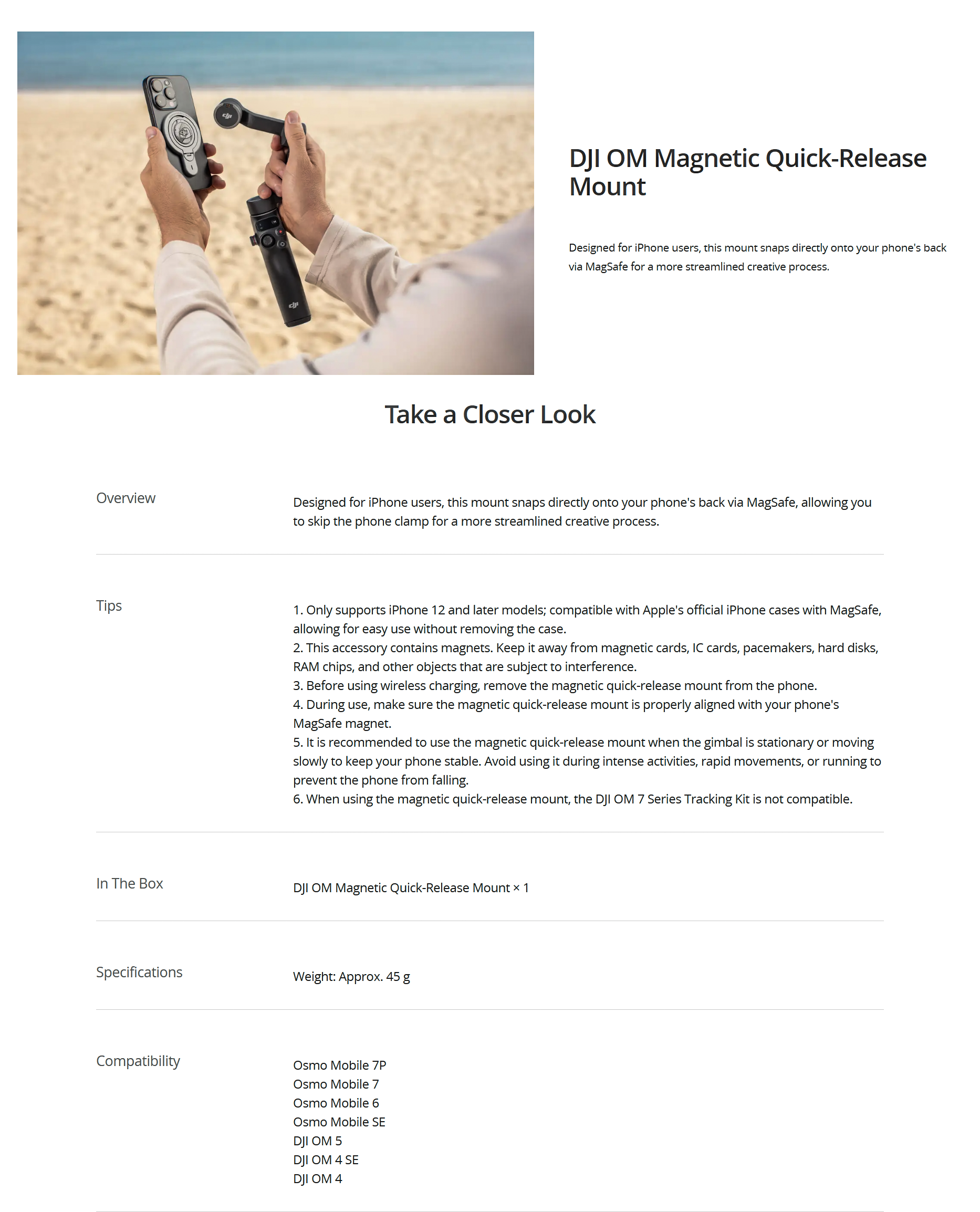 DJI OM Magnetic Quick-Release Mount

Designed for iPhone users, this mount snaps directly onto your phone's back via MagSafe for a more streamlined creative process.

Take a Closer Look

Overview

Designed for iPhone users, this mount snaps directly onto your phone's back via MagSafe, allowing you to skip the phone clamp for a more streamlined creative process.

Tips

1. Only supports iPhone 12 and later models; compatible with Apple's official iPhone cases with MagSafe, allowing for easy use without removing the case.
2. This accessory contains magnets. Keep it away from magnetic cards, IC cards, pacemakers, hard disks, RAM chips, and other objects that are subject to interference.
3. Before using wireless charging, remove the magnetic quick-release mount from the phone.
4. During use, make sure the magnetic quick-release mount is properly aligned with your phone's MagSafe magnet.
5. It is recommended to use the magnetic quick-release mount when the gimbal is stationary or moving slowly to keep your phone stable. Avoid using it during intense activities, rapid movements, or running to prevent the phone from falling.
6. When using the magnetic quick-release mount, the DJI OM 7 Series Tracking Kit is not compatible.

In The Box

DJI OM Magnetic Quick-Release Mount × 1

Specifications

Weight: Approx. 45 g

Compatibility

Osmo Mobile 7P
Osmo Mobile 7
Osmo Mobile 6
Osmo Mobile SE
DJI OM 5
DJI OM 4 SE
DJI OM 4